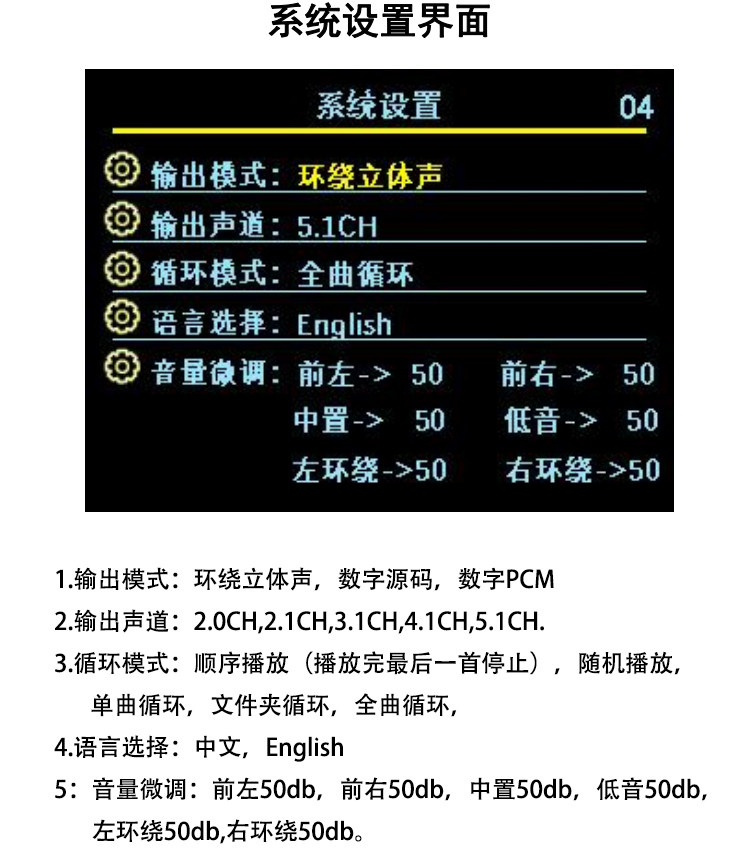 系统设置界面

系统设置 04

输出模式：环绕立体声

输出声道：5.1CH

循环模式：全曲循环

语言选择：English

音量微调：前左-> 50 前右-> 50
中置-> 50 低音-> 50
左环绕->50 右环绕->50

1.输出模式：环绕立体声，数字源码，数字PCM

2.输出声道：2.0CH,2.1CH,3.1CH,4.1CH,5.1CH.

3.循环模式：顺序播放（播放完最后一首停止），随机播放，单曲循环，文件夹循环，全曲循环，

4.语言选择：中文，English

5：音量微调：前左50db，前右50db，中置50db，低音50db，左环绕50db,右环绕50db。